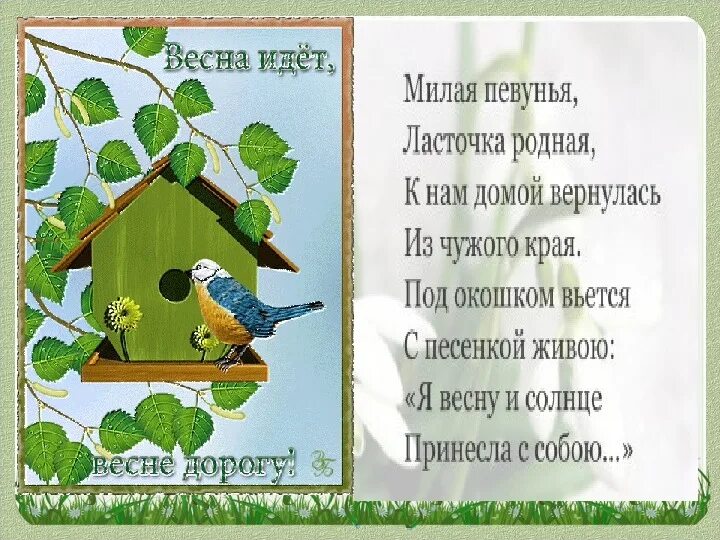 Весна идёт,

весне дорогу!

Милая певунья,
Ласточка родная,
К нам домой вернулась
Из чужого края.
Под окошком вьется
С песенкой живою:
«Я весну и солнце
Принесла с собою...»